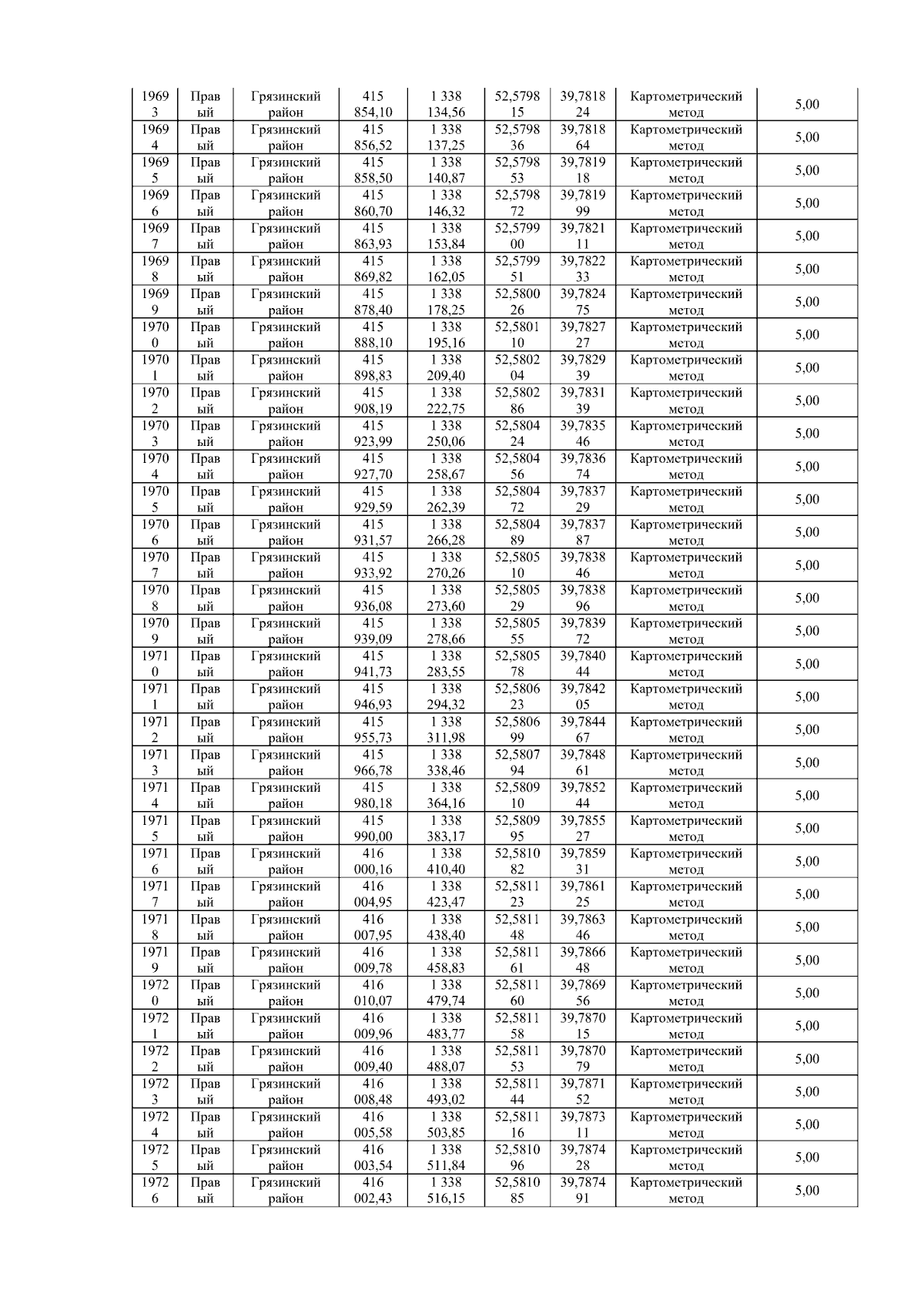 | 19693 | Правый | Грязинский район | 415 854,10 | 1 338 134,56 | 52,579815 | 39,781824 | Картометрический метод | 5,00 |
|---|---|---|---|---|---|---|---|---|
| 19694 | Правый | Грязинский район | 415 856,52 | 1 338 137,25 | 52,579836 | 39,781864 | Картометрический метод | 5,00 |
| 19695 | Правый | Грязинский район | 415 858,50 | 1 338 140,87 | 52,579853 | 39,781918 | Картометрический метод | 5,00 |
| 19696 | Правый | Грязинский район | 415 860,70 | 1 338 146,32 | 52,579872 | 39,781999 | Картометрический метод | 5,00 |
| 19697 | Правый | Грязинский район | 415 863,93 | 1 338 153,84 | 52,579900 | 39,782111 | Картометрический метод | 5,00 |
| 19698 | Правый | Грязинский район | 415 869,82 | 1 338 162,05 | 52,579951 | 39,782233 | Картометрический метод | 5,00 |
| 19699 | Правый | Грязинский район | 415 878,40 | 1 338 178,25 | 52,580026 | 39,782475 | Картометрический метод | 5,00 |
| 19700 | Правый | Грязинский район | 415 888,10 | 1 338 195,16 | 52,580110 | 39,782727 | Картометрический метод | 5,00 |
| 19701 | Правый | Грязинский район | 415 898,83 | 1 338 209,40 | 52,580204 | 39,782939 | Картометрический метод | 5,00 |
| 19702 | Правый | Грязинский район | 415 908,19 | 1 338 222,75 | 52,580286 | 39,783139 | Картометрический метод | 5,00 |
| 19703 | Правый | Грязинский район | 415 923,99 | 1 338 250,06 | 52,580424 | 39,783546 | Картометрический метод | 5,00 |
| 19704 | Правый | Грязинский район | 415 927,70 | 1 338 258,67 | 52,580456 | 39,783674 | Картометрический метод | 5,00 |
| 19705 | Правый | Грязинский район | 415 929,59 | 1 338 262,39 | 52,580472 | 39,783729 | Картометрический метод | 5,00 |
| 19706 | Правый | Грязинский район | 415 931,57 | 1 338 266,28 | 52,580489 | 39,783787 | Картометрический метод | 5,00 |
| 19707 | Правый | Грязинский район | 415 933,92 | 1 338 270,26 | 52,580510 | 39,783846 | Картометрический метод | 5,00 |
| 19708 | Правый | Грязинский район | 415 936,08 | 1 338 273,60 | 52,580529 | 39,783896 | Картометрический метод | 5,00 |
| 19709 | Правый | Грязинский район | 415 939,09 | 1 338 278,66 | 52,580555 | 39,783972 | Картометрический метод | 5,00 |
| 19710 | Правый | Грязинский район | 415 941,73 | 1 338 283,55 | 52,580578 | 39,784044 | Картометрический метод | 5,00 |
| 19711 | Правый | Грязинский район | 415 946,93 | 1 338 294,32 | 52,580623 | 39,784205 | Картометрический метод | 5,00 |
| 19712 | Правый | Грязинский район | 415 955,73 | 1 338 311,98 | 52,580699 | 39,784467 | Картометрический метод | 5,00 |
| 19713 | Правый | Грязинский район | 415 966,78 | 1 338 338,46 | 52,580794 | 39,784861 | Картометрический метод | 5,00 |
| 19714 | Правый | Грязинский район | 415 980,18 | 1 338 364,16 | 52,580910 | 39,785244 | Картометрический метод | 5,00 |
| 19715 | Правый | Грязинский район | 415 990,00 | 1 338 383,17 | 52,580995 | 39,785527 | Картометрический метод | 5,00 |
| 19716 | Правый | Грязинский район | 416 000,16 | 1 338 410,40 | 52,581082 | 39,785931 | Картометрический метод | 5,00 |
| 19717 | Правый | Грязинский район | 416 004,95 | 1 338 423,47 | 52,581123 | 39,786125 | Картометрический метод | 5,00 |
| 19718 | Правый | Грязинский район | 416 007,95 | 1 338 438,40 | 52,581148 | 39,786346 | Картометрический метод | 5,00 |
| 19719 | Правый | Грязинский район | 416 009,78 | 1 338 458,83 | 52,581161 | 39,786648 | Картометрический метод | 5,00 |
| 19720 | Правый | Грязинский район | 416 010,07 | 1 338 479,74 | 52,581160 | 39,786956 | Картометрический метод | 5,00 |
| 19721 | Правый | Грязинский район | 416 009,96 | 1 338 483,77 | 52,581158 | 39,787015 | Картометрический метод | 5,00 |
| 19722 | Правый | Грязинский район | 416 009,40 | 1 338 488,07 | 52,581153 | 39,787079 | Картометрический метод | 5,00 |
| 19723 | Правый | Грязинский район | 416 008,48 | 1 338 493,02 | 52,581144 | 39,787152 | Картометрический метод | 5,00 |
| 19724 | Правый | Грязинский район | 416 005,58 | 1 338 503,85 | 52,581116 | 39,787311 | Картометрический метод | 5,00 |
| 19725 | Правый | Грязинский район | 416 003,54 | 1 338 511,84 | 52,581096 | 39,787428 | Картометрический метод | 5,00 |
| 19726 | Правый | Грязинский район | 416 002,43 | 1 338 516,15 | 52,581085 | 39,787491 | Картометрический метод | 5,00 |